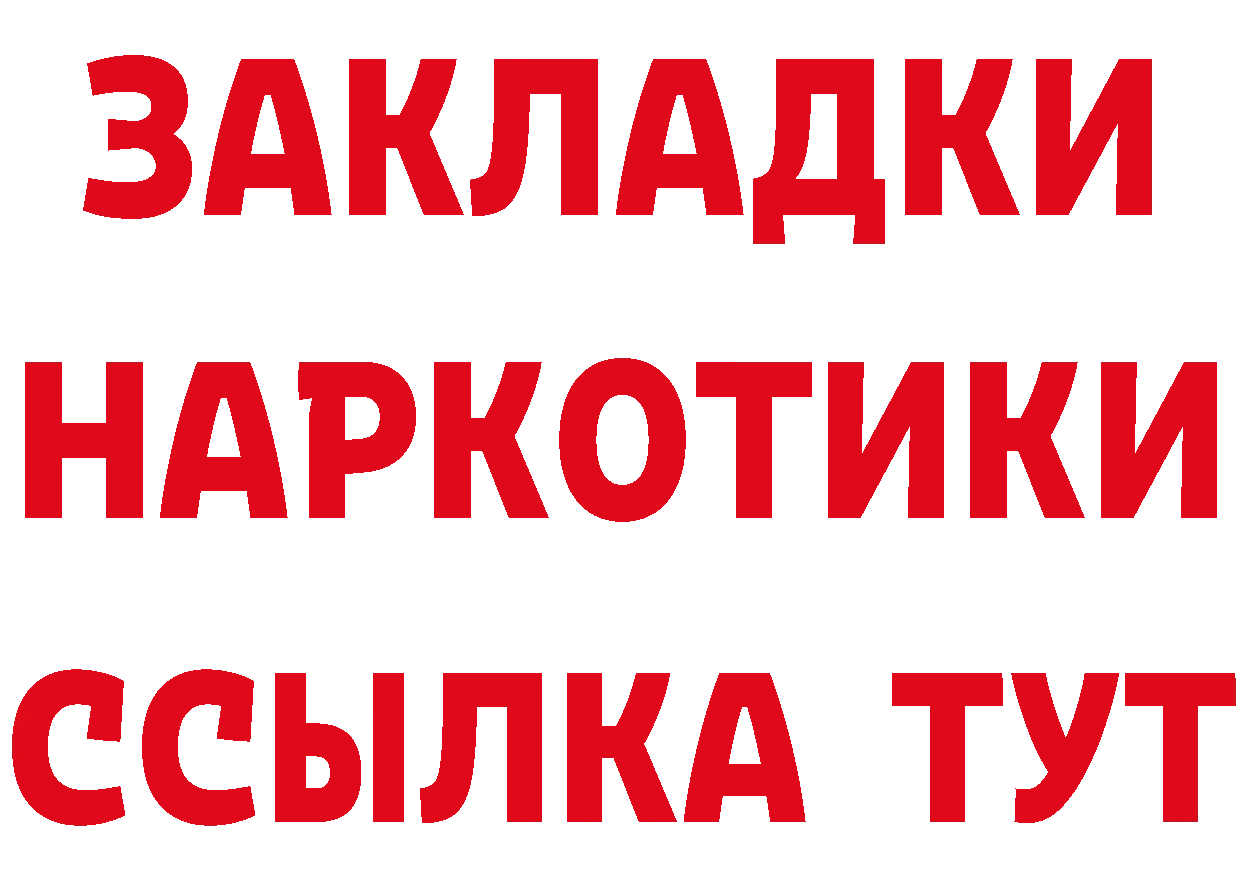 ЗАКЛАДКИ
НАРКОТИКИ
ССЫЛКА ТУТ